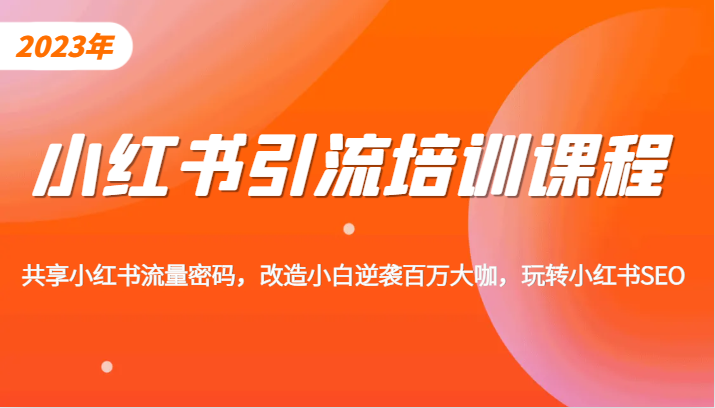 2023年

小红书引流培训课程

共享小红书流量密码，改造小白逆袭百万大咖，玩转小红书SEO